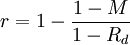 $r = 1 - \frac{1 - M}{1 - R_d}$